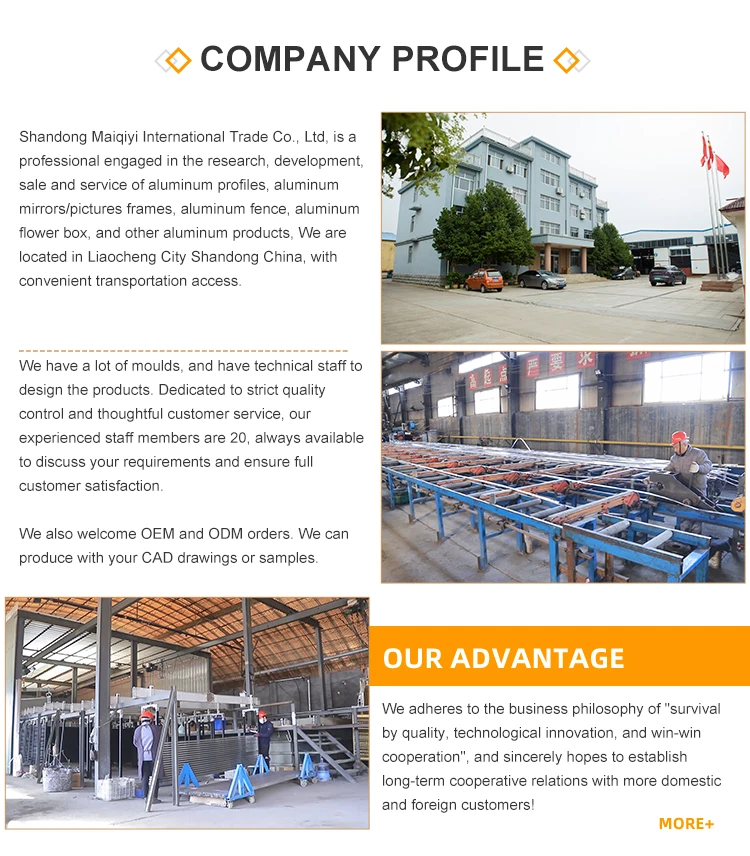 COMPANY PROFILE

Shandong Maiqiyi International Trade Co., Ltd, is a professional engaged in the research, development, sale and service of aluminum profiles, aluminum mirrors/pictures frames, aluminum fence, aluminum flower box, and other aluminum products, We are located in Liaocheng City Shandong China, with convenient transportation access.

We have a lot of moulds, and have technical staff to design the products. Dedicated to strict quality control and thoughtful customer service, our experienced staff members are 20, always available to discuss your requirements and ensure full customer satisfaction.

We also welcome OEM and ODM orders. We can produce with your CAD drawings or samples.

OUR ADVANTAGE

We adheres to the business philosophy of "survival by quality, technological innovation, and win-win cooperation", and sincerely hopes to establish long-term cooperative relations with more domestic and foreign customers!

MORE+